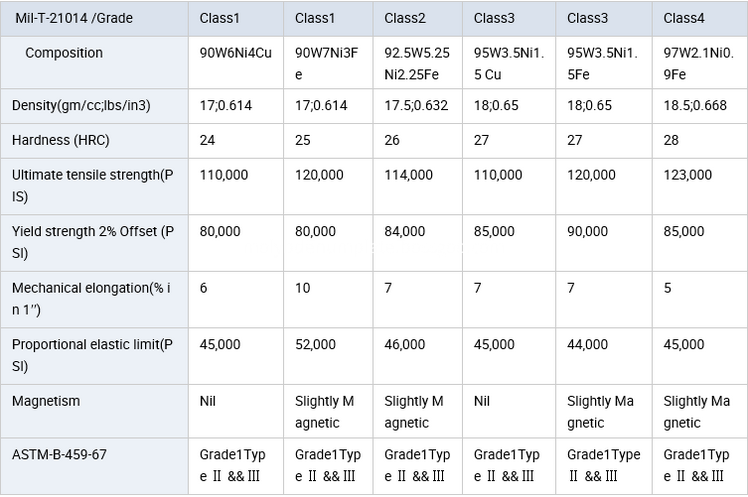 | Mil-T-21014 /Grade | Class1 | Class1 | Class2 | Class3 | Class3 | Class4 |
|---|---|---|---|---|---|---|
| Composition | 90W6Ni4Cu | 90W7Ni3Fe | 92.5W5.25Ni2.25Fe | 95W3.5Ni1.5 Cu | 95W3.5Ni1.5Fe | 97W2.1Ni0.9Fe |
| Density(gm/cc;lbs/in3) | 17;0.614 | 17;0.614 | 17.5;0.632 | 18;0.65 | 18;0.65 | 18.5;0.668 |
| Hardness (HRC) | 24 | 25 | 26 | 27 | 27 | 28 |
| Ultimate tensile strength(PIS) | 110,000 | 120,000 | 114,000 | 110,000 | 120,000 | 123,000 |
| Yield strength 2% Offset (PSI) | 80,000 | 80,000 | 84,000 | 85,000 | 90,000 | 85,000 |
| Mechanical elongation(% in 1″) | 6 | 10 | 7 | 7 | 7 | 5 |
| Proportional elastic limit(PSI) | 45,000 | 52,000 | 46,000 | 45,000 | 44,000 | 45,000 |
| Magnetism | Nil | Slightly Magnetic | Slightly Magnetic | Nil | Slightly Magnetic | Slightly Magnetic |
| ASTM-B-459-67 | Grade1Type Ⅱ && Ⅲ | Grade1Type Ⅱ && Ⅲ | Grade1Type Ⅱ && Ⅲ | Grade1Type Ⅱ && Ⅲ | Grade1Type Ⅱ && Ⅲ | Grade1Type Ⅱ && Ⅲ |